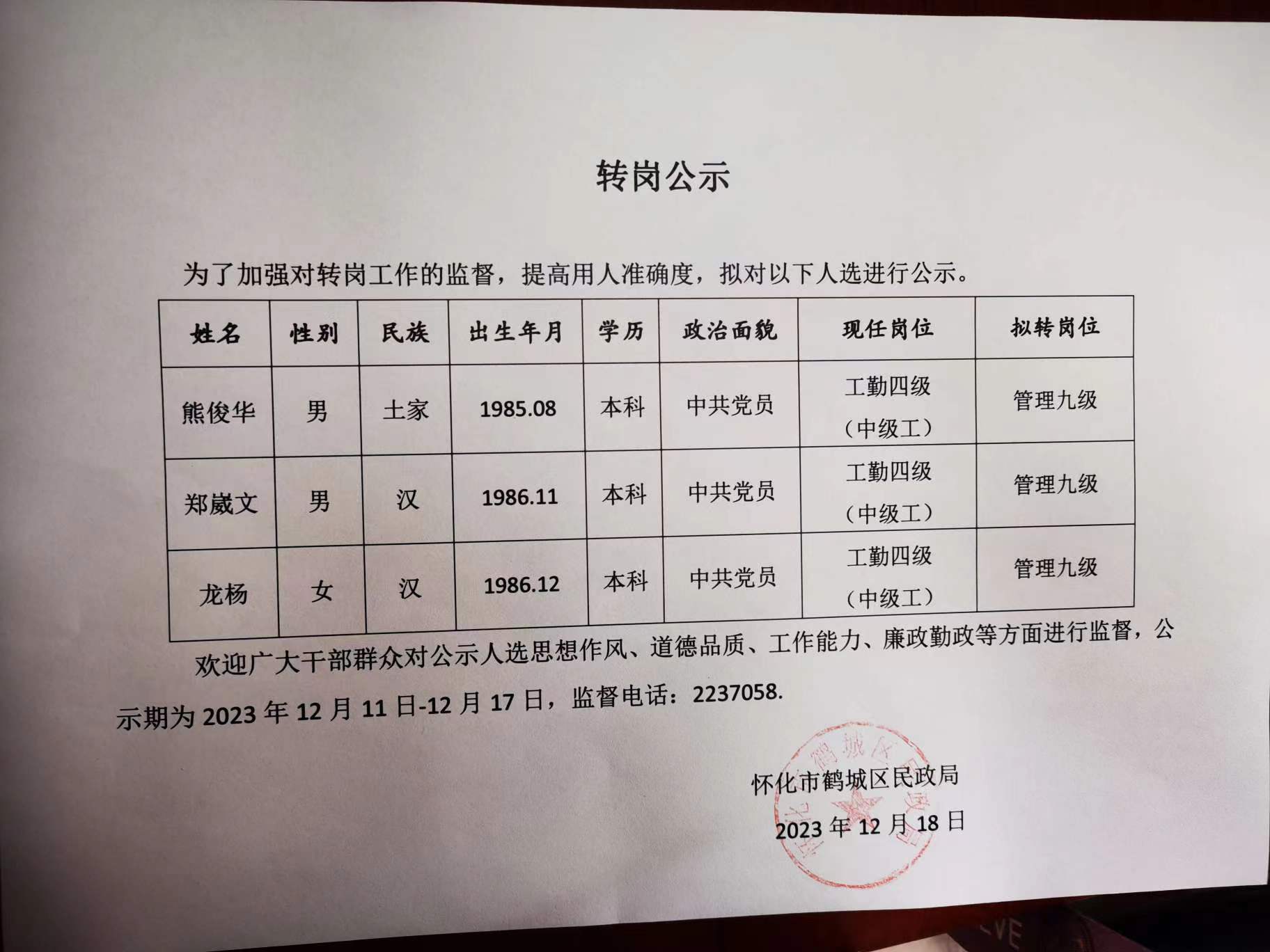 转岗公示

为了加强对转岗工作的监督，提高用人准确度，拟对以下人选进行公示。

| 姓名 | 性别 | 民族 | 出生年月 | 学历 | 政治面貌 | 现任岗位 | 拟转岗位 |
|---|---|---|---|---|---|---|---|
| 熊俊华 | 男 | 土家 | 1985.08 | 本科 | 中共党员 | 工勤四级（中级工） | 管理九级 |
| 郑崴文 | 男 | 汉 | 1986.11 | 本科 | 中共党员 | 工勤四级（中级工） | 管理九级 |
| 龙杨 | 女 | 汉 | 1986.12 | 本科 | 中共党员 | 工勤四级（中级工） | 管理九级 |

欢迎广大干部群众对公示人选思想作风、道德品质、工作能力、廉政勤政等方面进行监督，公示期为 2023 年 12 月 11 日-12 月 17 日，监督电话：2237058.

怀化市鹤城区民政局
2023 年 12 月 18 日

怀化市鹤城区民政局